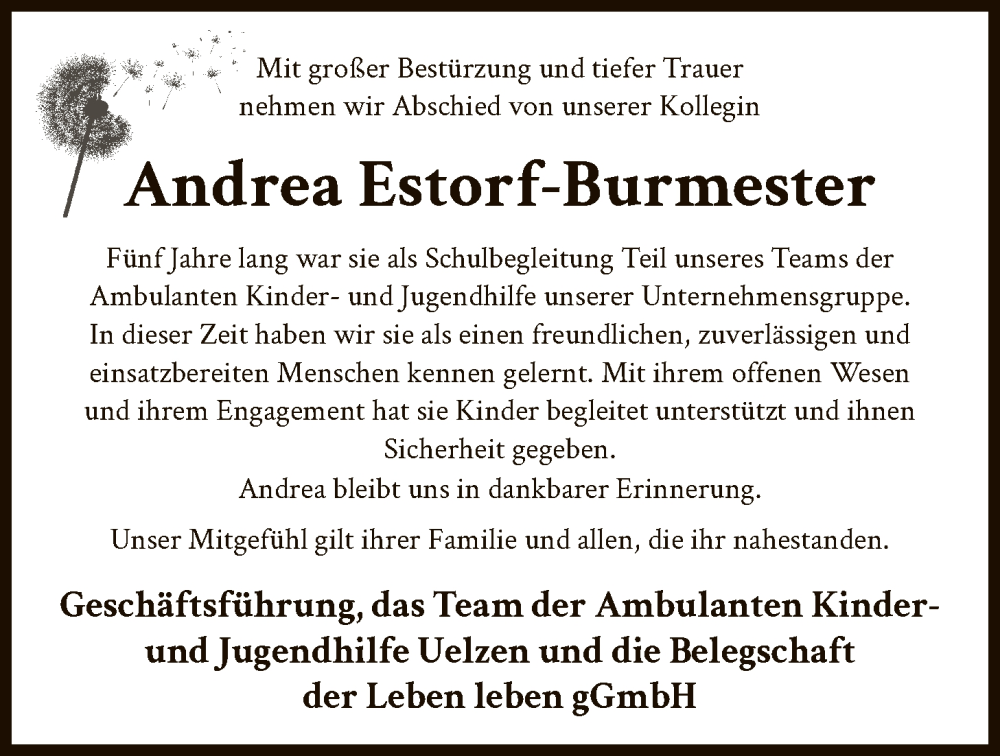 Mit großer Bestürzung und tiefer Trauer
nehmen wir Abschied von unserer Kollegin

Andrea Estorf-Burmester

Fünf Jahre lang war sie als Schulbegleitung Teil unseres Teams der Ambulanten Kinder- und Jugendhilfe unserer Unternehmensgruppe. In dieser Zeit haben wir sie als einen freundlichen, zuverlässigen und einsatzbereiten Menschen kennen gelernt. Mit ihrem offenen Wesen und ihrem Engagement hat sie Kinder begleitet unterstützt und ihnen Sicherheit gegeben.
Andrea bleibt uns in dankbarer Erinnerung.

Unser Mitgefühl gilt ihrer Familie und allen, die ihr nahestanden.

Geschäftsführung, das Team der Ambulanten Kinder- und Jugendhilfe Uelzen und die Belegschaft der Leben leben gGmbH